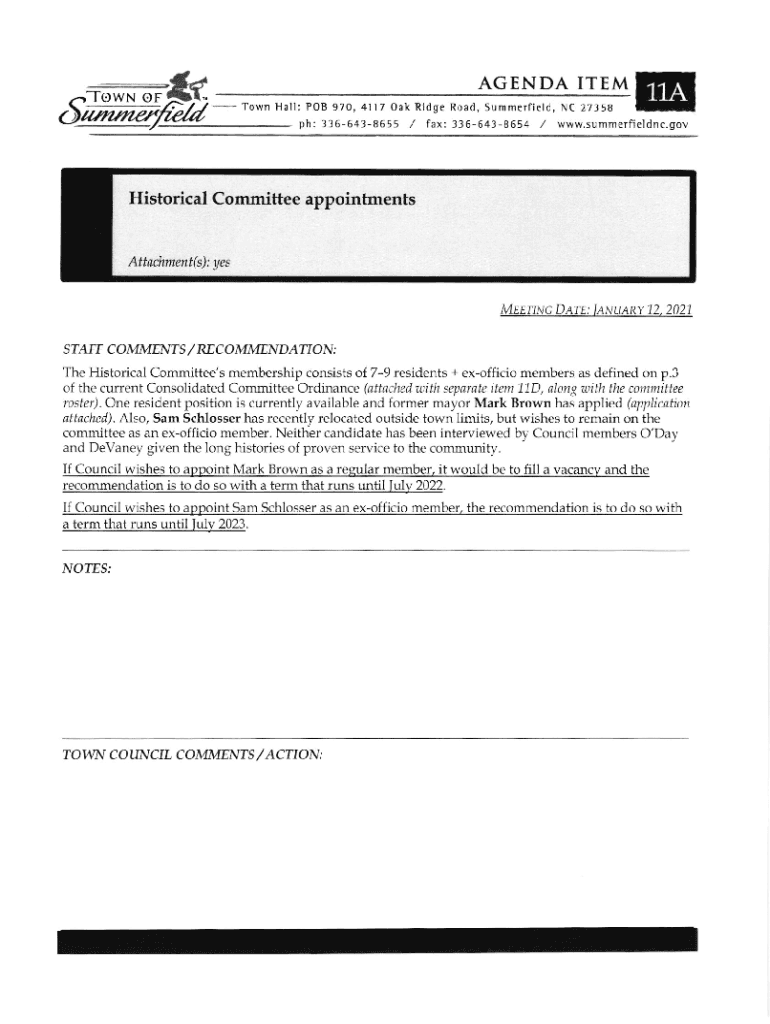 TOWN OF Summerfield

AGENDA ITEM 11A

Town Hall: POB 970, 4117 Oak Ridge Road, Summerfield, NC 27358
ph: 336-643-8655 / fax: 336-643-8654 / www.summerfieldnc.gov

Historical Committee appointments

Attachment(s): yes

MEETING DATE: JANUARY 12, 2021

STAFF COMMENTS / RECOMMENDATION:

The Historical Committee's membership consists of 7-9 residents + ex-officio members as defined on p.3 of the current Consolidated Committee Ordinance (attached with separate item 11D, along with the committee roster). One resident position is currently available and former mayor Mark Brown has applied (application attached). Also, Sam Schlosser has recently relocated outside town limits, but wishes to remain on the committee as an ex-officio member. Neither candidate has been interviewed by Council members O'Day and DeVaney given the long histories of proven service to the community.

If Council wishes to appoint Mark Brown as a regular member, it would be to fill a vacancy and the recommendation is to do so with a term that runs until July 2022.

If Council wishes to appoint Sam Schlosser as an ex-officio member, the recommendation is to do so with a term that runs until July 2023.

NOTES:

TOWN COUNCIL COMMENTS / ACTION: